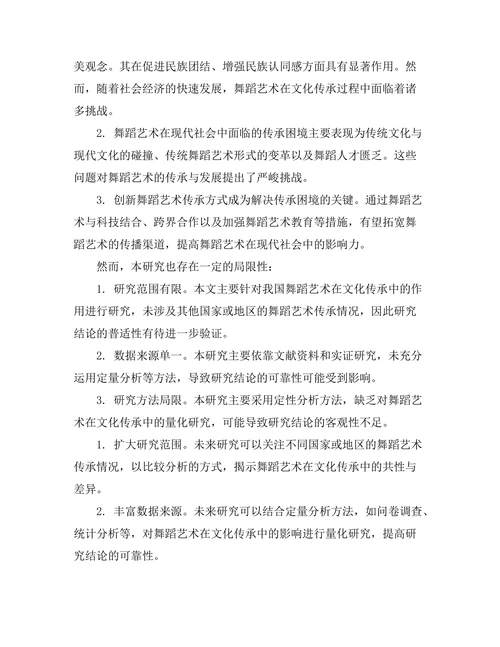 美观念。其在促进民族团结、增强民族认同感方面具有显著作用。然而，随着社会经济的快速发展，舞蹈艺术在文化传承过程中面临着诸多挑战。

2. 舞蹈艺术在现代社会中面临的传承困境主要表现为传统文化与现代文化的碰撞、传统舞蹈艺术形式的变革以及舞蹈人才匮乏。这些问题对舞蹈艺术的传承与发展提出了严峻挑战。

3. 创新舞蹈艺术传承方式成为解决传承困境的关键。通过舞蹈艺术与科技结合、跨界合作以及加强舞蹈艺术教育等措施，有望拓宽舞蹈艺术的传播渠道，提高舞蹈艺术在现代社会中的影响力。

然而，本研究也存在一定的局限性：

1. 研究范围有限。本文主要针对我国舞蹈艺术在文化传承中的作用进行研究，未涉及其他国家或地区的舞蹈艺术传承情况，因此研究结论的普适性有待进一步验证。

2. 数据来源单一。本研究主要依靠文献资料和实证研究，未充分运用定量分析等方法，导致研究结论的可靠性可能受到影响。

3. 研究方法局限。本研究主要采用定性分析方法，缺乏对舞蹈艺术在文化传承中的量化研究，可能导致研究结论的客观性不足。

1. 扩大研究范围。未来研究可以关注不同国家或地区的舞蹈艺术传承情况，以比较分析的方式，揭示舞蹈艺术在文化传承中的共性与差异。

2. 丰富数据来源。未来研究可以结合定量分析方法，如问卷调查、统计分析等，对舞蹈艺术在文化传承中的影响进行量化研究，提高研究结论的可靠性。